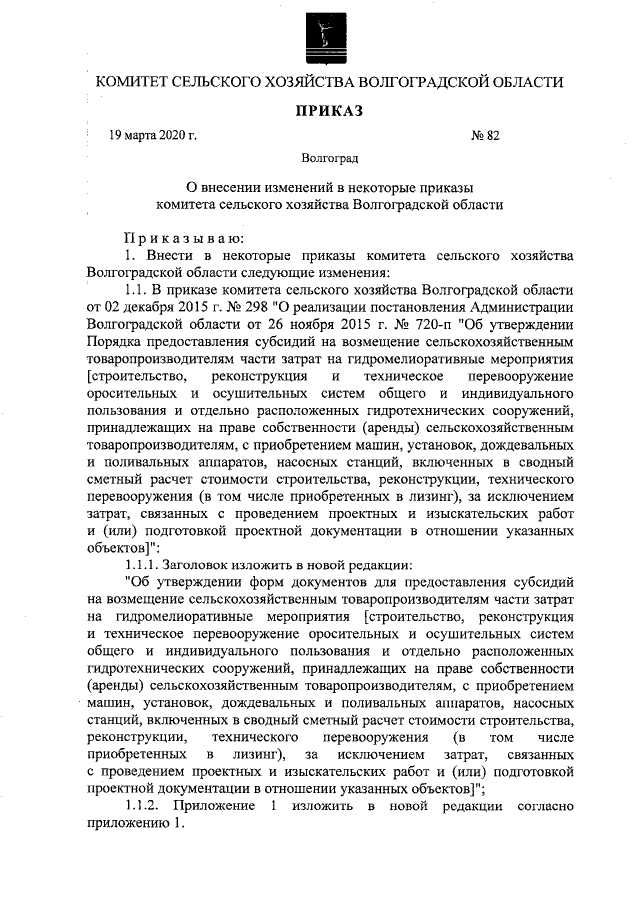 КОМИТЕТ СЕЛЬСКОГО ХОЗЯЙСТВА ВОЛГОГРАДСКОЙ ОБЛАСТИ

ПРИКАЗ

19 марта 2020 г.

№ 82

Волгоград

О внесении изменений в некоторые приказы комитета сельского хозяйства Волгоградской области

Приказываю:

1. Внести в некоторые приказы комитета сельского хозяйства Волгоградской области следующие изменения:

1.1. В приказе комитета сельского хозяйства Волгоградской области от 02 декабря 2015 г. № 298 "О реализации постановления Администрации Волгоградской области от 26 ноября 2015 г. № 720-п "Об утверждении Порядка предоставления субсидий на возмещение сельскохозяйственным товаропроизводителям части затрат на гидромелиоративные мероприятия [строительство, реконструкция и техническое перевооружение оросительных и осушительных систем общего и индивидуального пользования и отдельно расположенных гидротехнических сооружений, принадлежащих на праве собственности (аренды) сельскохозяйственным товаропроизводителям, с приобретением машин, установок, дождевальных и поливальных аппаратов, насосных станций, включенных в сводный сметный расчет стоимости строительства, реконструкции, технического перевооружения (в том числе приобретенных в лизинг), за исключением затрат, связанных с проведением проектных и изыскательских работ и (или) подготовкой проектной документации в отношении указанных объектов]":

1.1.1. Заголовок изложить в новой редакции:

"Об утверждении форм документов для предоставления субсидий на возмещение сельскохозяйственным товаропроизводителям части затрат на гидромелиоративные мероприятия [строительство, реконструкция и техническое перевооружение оросительных и осушительных систем общего и индивидуального пользования и отдельно расположенных гидротехнических сооружений, принадлежащих на праве собственности (аренды) сельскохозяйственным товаропроизводителям, с приобретением машин, установок, дождевальных и поливальных аппаратов, насосных станций, включенных в сводный сметный расчет стоимости строительства, реконструкции, технического перевооружения (в том числе приобретенных в лизинг), за исключением затрат, связанных с проведением проектных и изыскательских работ и (или) подготовкой проектной документации в отношении указанных объектов]";

1.1.2. Приложение 1 изложить в новой редакции согласно приложению 1.